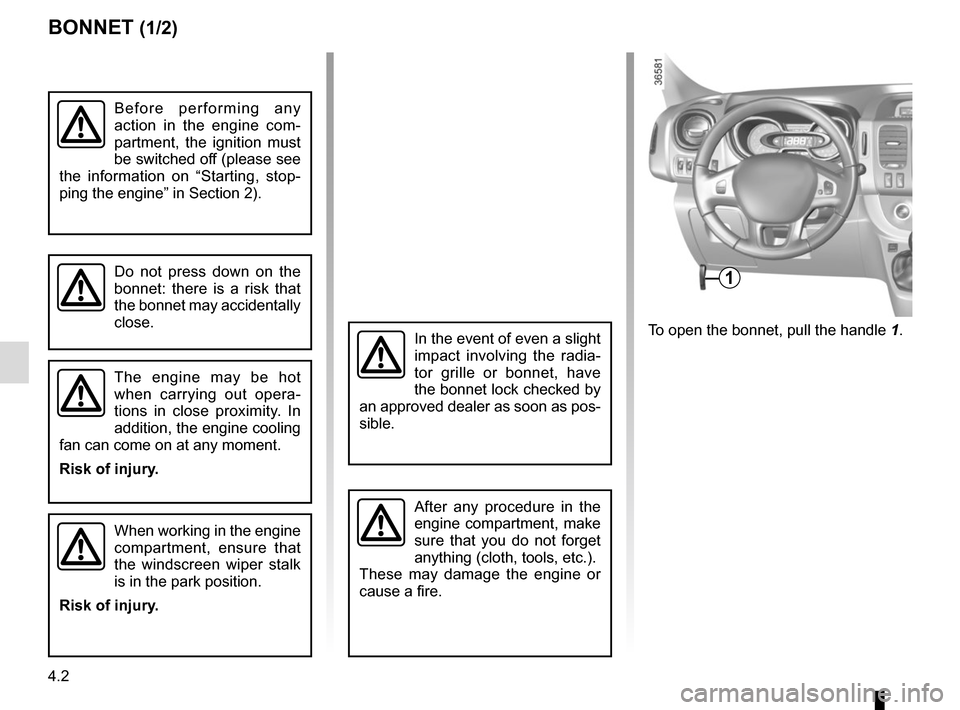 BONNET (1/2)

Before performing any action in the engine compartment, the ignition must be switched off (please see the information on “Starting, stopping the engine” in Section 2).

Do not press down on the bonnet: there is a risk that the bonnet may accidentally close.

The engine may be hot when carrying out operations in close proximity. In addition, the engine cooling fan can come on at any moment.

Risk of injury.

When working in the engine compartment, ensure that the windscreen wiper stalk is in the park position.

Risk of injury.

In the event of even a slight impact involving the radiator grille or bonnet, have the bonnet lock checked by an approved dealer as soon as possible.

After any procedure in the engine compartment, make sure that you do not forget anything (cloth, tools, etc.). These may damage the engine or cause a fire.

36581

1

To open the bonnet, pull the handle 1.

4.2

carmanualsonline.info